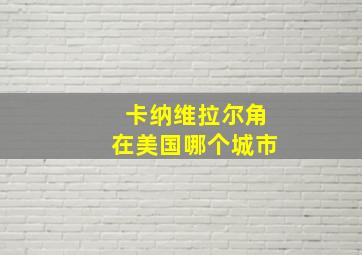 卡纳维拉尔角
在美国哪个城市